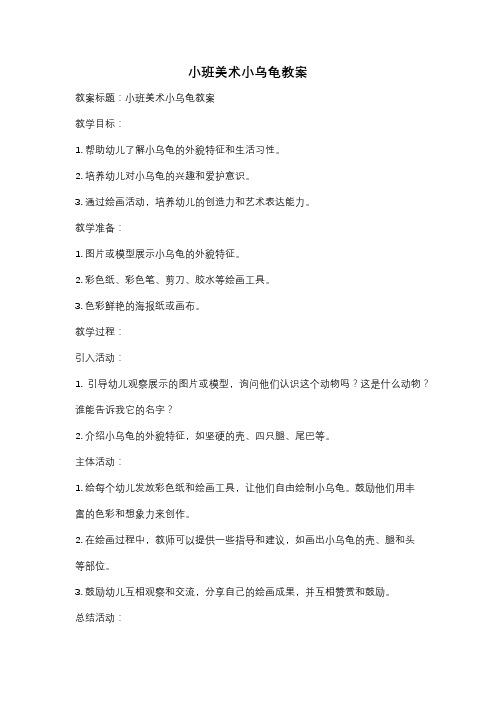 小班美术小乌龟教案

教案标题：小班美术小乌龟教案

教学目标：

1. 帮助幼儿了解小乌龟的外貌特征和生活习性。

2. 培养幼儿对小乌龟的兴趣和爱护意识。

3. 通过绘画活动，培养幼儿的创造力和艺术表达能力。

教学准备：

1. 图片或模型展示小乌龟的外貌特征。

2. 彩色纸、彩色笔、剪刀、胶水等绘画工具。

3. 色彩鲜艳的海报纸或画布。

教学过程：

引入活动：

1. 引导幼儿观察展示的图片或模型，询问他们认识这个动物吗？这是什么动物？谁能告诉我它的名字？

2. 介绍小乌龟的外貌特征，如坚硬的壳、四只腿、尾巴等。

主体活动：

1. 给每个幼儿发放彩色纸和绘画工具，让他们自由绘制小乌龟。鼓励他们用丰富的色彩和想象力来创作。

2. 在绘画过程中，教师可以提供一些指导和建议，如画出小乌龟的壳、腿和头等部位。

3. 鼓励幼儿互相观察和交流，分享自己的绘画成果，并互相赞赏和鼓励。

总结活动：